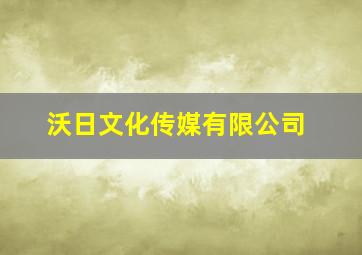 沃日文化传媒有限公司